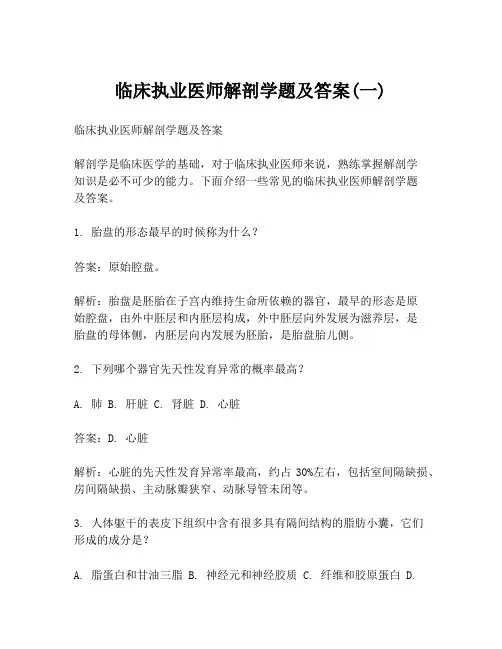 临床执业医师解剖学题及答案(一)

临床执业医师解剖学题及答案

解剖学是临床医学的基础，对于临床执业医师来说，熟练掌握解剖学知识是必不可少的能力。下面介绍一些常见的临床执业医师解剖学题及答案。

1. 胎盘的形态最早的时候称为什么？

答案：原始腔盘。

解析：胎盘是胚胎在子宫内维持生命所依赖的器官，最早的形态是原始腔盘，由外中胚层和内胚层构成，外中胚层向外发展为滋养层，是胎盘的母体侧，内胚层向内发展为胚胎，是胎盘胎儿侧。

2. 下列哪个器官先天性发育异常的概率最高？

A. 肺 B. 肝脏 C. 肾脏 D. 心脏

答案：D. 心脏

解析：心脏的先天性发育异常率最高，约占 30%左右，包括室间隔缺损、房间隔缺损、主动脉瓣狭窄、动脉导管未闭等。

3. 人体躯干的表皮下组织中含有很多具有隔间结构的脂肪小囊，它们形成的成分是？

A. 脂蛋白和甘油三脂 B. 神经元和神经胶质 C. 纤维和胶原蛋白 D.